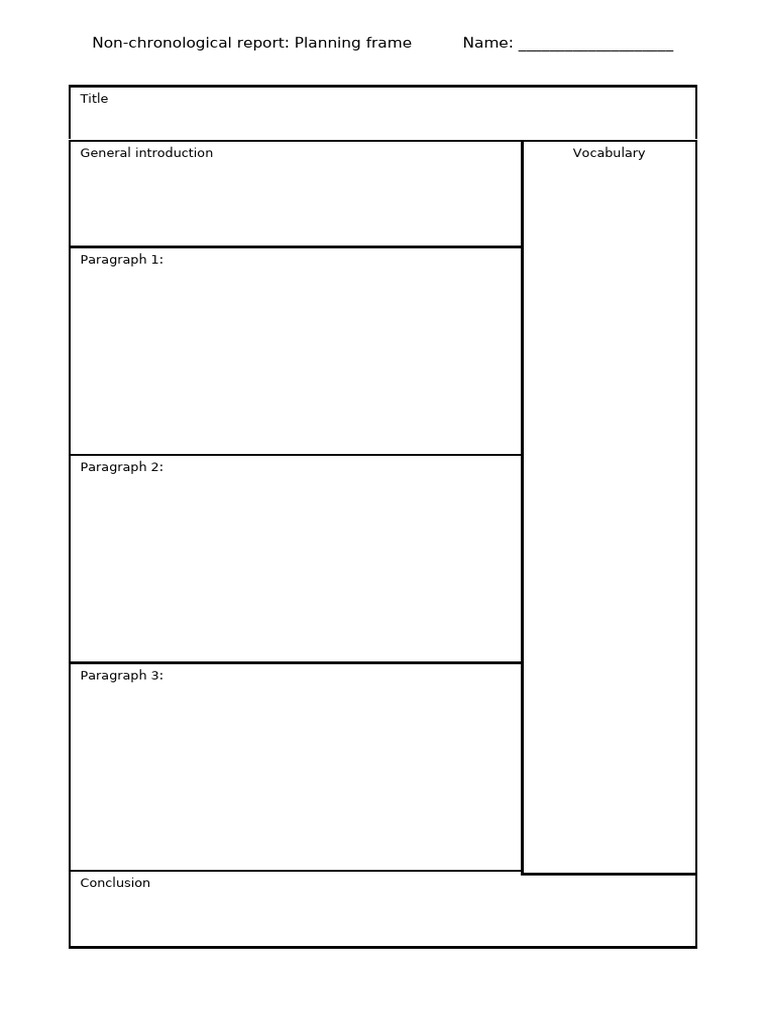 Non-chronological report: Planning frame Name: ___________________

Title

General introduction

Vocabulary

Paragraph 1:

Paragraph 2:

Paragraph 3:

Conclusion